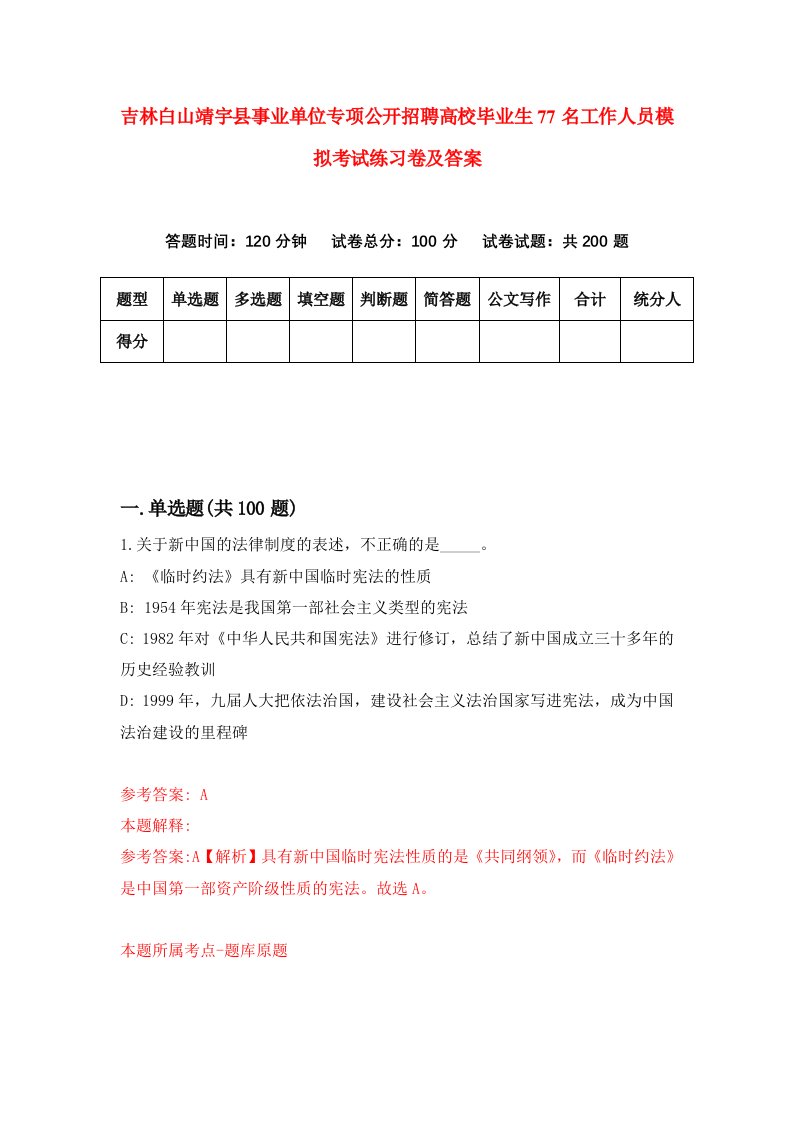 吉林白山靖宇县事业单位专项公开招聘高校毕业生77名工作人员模拟考试练习卷及答案

答题时间：120分钟　试卷总分：100分　试卷试题：共200题

| 题型 | 单选题 | 多选题 | 填空题 | 判断题 | 简答题 | 公文写作 | 合计 | 统分人 |
|---|---|---|---|---|---|---|---|---|
| 得分 | | | | | | | | |

一.单选题(共100题)

1.关于新中国的法律制度的表述，不正确的是_____。

A: 《临时约法》具有新中国临时宪法的性质

B: 1954年宪法是我国第一部社会主义类型的宪法

C: 1982年对《中华人民共和国宪法》进行修订，总结了新中国成立三十多年的历史经验教训

D: 1999年，九届人大把依法治国，建设社会主义法治国家写进宪法，成为中国法治建设的里程碑

参考答案: A

本题解释:

参考答案:A【解析】具有新中国临时宪法性质的是《共同纲领》，而《临时约法》是中国第一部资产阶级性质的宪法。故选A。

本题所属考点-题库原题